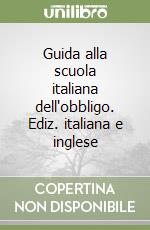 unilibro

Guida alla scuola italiana dell'obbligo. Ediz. italiana e inglese

COPERTINA NON DISPONIBILE